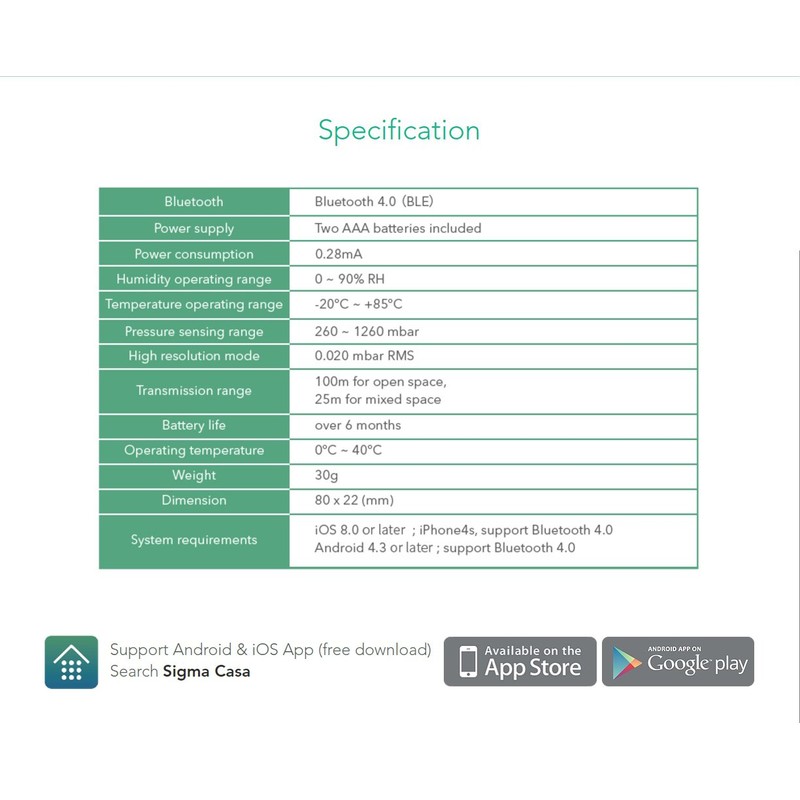 Specification

| Bluetooth | Bluetooth 4.0 (BLE) |
|---|---|
| Power supply | Two AAA batteries included |
| Power consumption | 0.28mA |
| Humidity operating range | 0 ~ 90% RH |
| Temperature operating range | -20°C ~ +85°C |
| Pressure sensing range | 260 ~ 1260 mbar |
| High resolution mode | 0.020 mbar RMS |
| Transmission range | 100m for open space, 25m for mixed space |
| Battery life | over 6 months |
| Operating temperature | 0°C ~ 40°C |
| Weight | 30g |
| Dimension | 80 x 22 (mm) |
| System requirements | iOS 8.0 or later ; iPhone4s, support Bluetooth 4.0 Android 4.3 or later ; support Bluetooth 4.0 |

Support Android & iOS App (free download)
Search Sigma Casa

Available on the App Store

ANDROID APP ON Google play